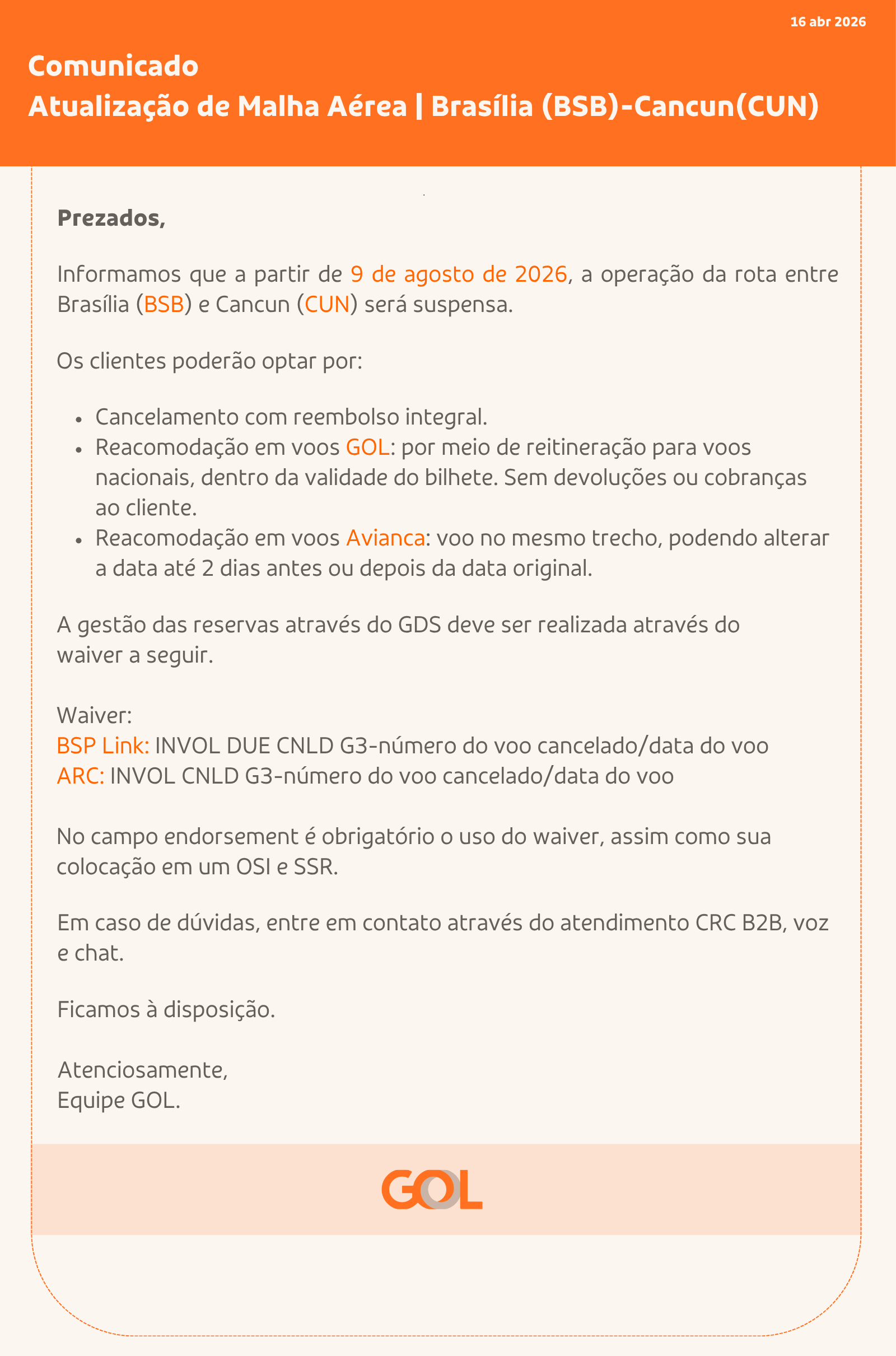 16 abr 2026

Comunicado
Atualização de Malha Aérea | Brasília (BSB)-Cancun(CUN)

Prezados,

Informamos que a partir de 9 de agosto de 2026, a operação da rota entre Brasília (BSB) e Cancun (CUN) será suspensa.

Os clientes poderão optar por:

- Cancelamento com reembolso integral.
- Reacomodação em voos GOL: por meio de reitineração para voos nacionais, dentro da validade do bilhete. Sem devoluções ou cobranças ao cliente.
- Reacomodação em voos Avianca: voo no mesmo trecho, podendo alterar a data até 2 dias antes ou depois da data original.

A gestão das reservas através do GDS deve ser realizada através do waiver a seguir.

Waiver:
BSP Link: INVOL DUE CNLD G3-número do voo cancelado/data do voo
ARC: INVOL CNLD G3-número do voo cancelado/data do voo

No campo endorsement é obrigatório o uso do waiver, assim como sua colocação em um OSI e SSR.

Em caso de dúvidas, entre em contato através do atendimento CRC B2B, voz e chat.

Ficamos à disposição.

Atenciosamente,
Equipe GOL.

GOL